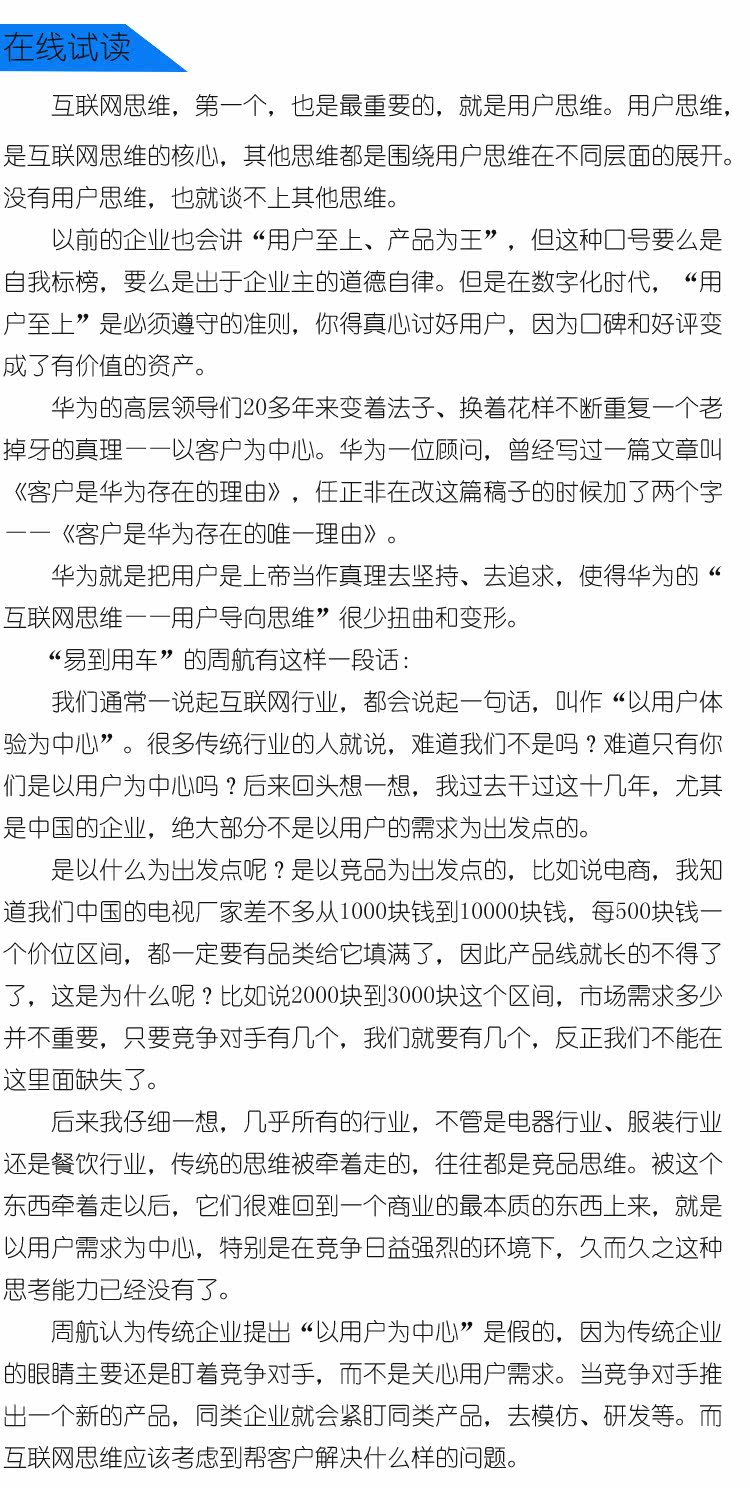 在线试读

互联网思维，第一个，也是最重要的，就是用户思维。用户思维，是互联网思维的核心，其他思维都是围绕用户思维在不同层面的展开。没有用户思维，也就谈不上其他思维。

以前的企业也会讲“用户至上、产品为王”，但这种口号要么是自我标榜，要么是出于企业主的道德自律。但是在数字化时代，“用户至上”是必须遵守的准则，你得真心讨好用户，因为口碑和好评变成了有价值的资产。

华为的高层领导们20多年来变着法子、换着花样不断重复一个老掉牙的真理——以客户为中心。华为一位顾问，曾经写过一篇文章叫《客户是华为存在的理由》，任正非在改这篇稿子的时候加了两个字——《客户是华为存在的唯一理由》。

华为就是把用户是上帝当作真理去坚持、去追求，使得华为的“互联网思维——用户导向思维”很少扭曲和变形。

“易到用车”的周航有这样一段话：

我们通常一说起互联网行业，都会说起一句话，叫作“以用户体验为中心”。很多传统行业的人就说，难道我们不是吗？难道只有你们是以用户为中心吗？后来回头想一想，我过去干过这十几年，尤其是中国的企业，绝大部分不是以用户的需求为出发点的。

是以什么为出发点呢？是以竞品为出发点的，比如说电商，我知道我们中国的电视厂家差不多从1000块钱到10000块钱，每500块钱一个价位区间，都一定要有品类给它填满了，因此产品线就长的不得了了，这是为什么呢？比如说2000块到3000块这个区间，市场需求多少并不重要，只要竞争对手有几个，我们就要有几个，反正我们不能在这里面缺失了。

后来我仔细一想，几乎所有的行业，不管是电器行业、服装行业还是餐饮行业，传统的思维被牵着走的，往往都是竞品思维。被这个东西牵着走以后，它们很难回到一个商业的最本质的东西上来，就是以用户需求为中心，特别是在竞争日益强烈的环境下，久而久之这种思考能力已经没有了。

周航认为传统企业提出“以用户为中心”是假的，因为传统企业的眼睛主要还是盯着竞争对手，而不是关心用户需求。当竞争对手推出一个新的产品，同类企业就会紧盯同类产品，去模仿、研发等。而互联网思维应该考虑到帮客户解决什么样的问题。